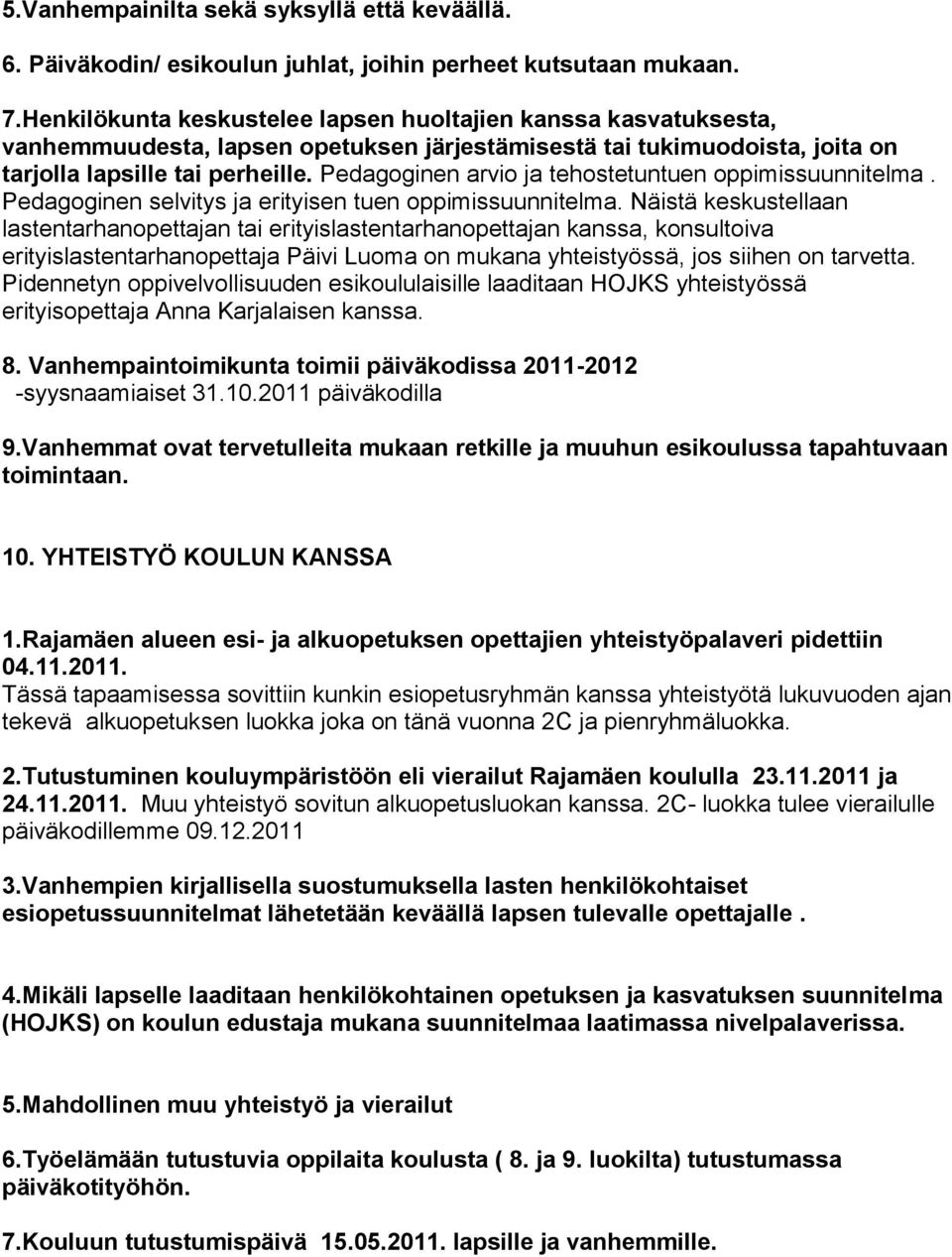 5.Vanhempainilta sekä syksyllä että keväällä.

6. Päiväkodin/ esikoulun juhlat, joihin perheet kutsutaan mukaan.

7.Henkilökunta keskustelee lapsen huoltajien kanssa kasvatuksesta, vanhemmuudesta, lapsen opetuksen järjestämisestä tai tukimuodoista, joita on tarjolla lapsille tai perheille. Pedagoginen arvio ja tehostetuntuen oppimissuunnitelma . Pedagoginen selvitys ja erityisen tuen oppimissuunnitelma. Näistä keskustellaan lastentarhanopettajan tai erityislastentarhanopettajan kanssa, konsultoiva erityislastentarhanopettaja Päivi Luoma on mukana yhteistyössä, jos siihen on tarvetta. Pidennetyn oppivelvollisuuden esikoululaisille laaditaan HOJKS yhteistyössä erityisopettaja Anna Karjalaisen kanssa.

8. Vanhempaintoimikunta toimii päiväkodissa 2011-2012 -syysnaamiaiset 31.10.2011 päiväkodilla

9.Vanhemmat ovat tervetulleita mukaan retkille ja muuhun esikoulussa tapahtuvaan toimintaan.

10. YHTEISTYÖ KOULUN KANSSA

1.Rajamäen alueen esi- ja alkuopetuksen opettajien yhteistyöpalaveri pidettiin 04.11.2011.
Tässä tapaamisessa sovittiin kunkin esiopetusryhmän kanssa yhteistyötä lukuvuoden ajan tekevä alkuopetuksen luokka joka on tänä vuonna 2C ja pienryhmäluokka.

2.Tutustuminen kouluympäristöön eli vierailut Rajamäen koululla 23.11.2011 ja 24.11.2011. Muu yhteistyö sovitun alkuopetusluokan kanssa. 2C- luokka tulee vierailulle päiväkodillemme 09.12.2011

3.Vanhempien kirjallisella suostumuksella lasten henkilökohtaiset esiopetussuunnitelmat lähetetään keväällä lapsen tulevalle opettajalle .

4.Mikäli lapselle laaditaan henkilökohtainen opetuksen ja kasvatuksen suunnitelma (HOJKS) on koulun edustaja mukana suunnitelmaa laatimassa nivelpalaverissa.

5.Mahdollinen muu yhteistyö ja vierailut

6.Työelämään tutustuvia oppilaita koulusta ( 8. ja 9. luokilta) tutustumassa päiväkotityöhön.

7.Kouluun tutustumispäivä 15.05.2011. lapsille ja vanhemmille.